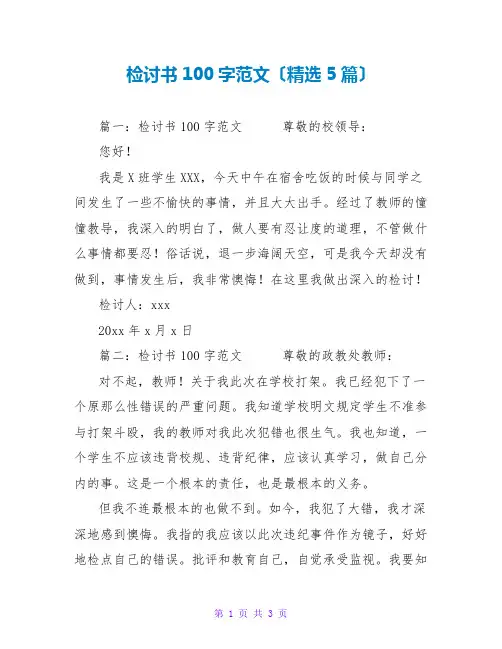 检讨书 100 字范文〔精选 5 篇〕

篇一：检讨书 100 字范文　　尊敬的校领导：

您好！

我是 X 班学生 XXX，今天中午在宿舍吃饭的时候与同学之间发生了一些不愉快的事情，并且大大出手。经过了教师的憧憧教导，我深入的明白了，做人要有忍让度的道理，不管做什么事情都要忍！俗话说，退一步海阔天空，可是我今天却没有做到，事情发生后，我非常懊悔！在这里我做出深入的检讨！

检讨人：xxx

20xx 年 x 月 x 日

篇二：检讨书 100 字范文　　尊敬的政教处教师：

对不起，教师！关于我此次在学校打架。我已经犯下了一个原那么性错误的严重问题。我知道学校明文规定学生不准参与打架斗殴，我的教师对我此次犯错也很生气。我也知道，一个学生不应该违背校规、违背纪律，应该认真学习，做自己分内的事。这是一个根本的责任，也是最根本的义务。

但我不连最根本的也做不到。如今，我犯了大错，我才深深地感到懊悔。我指的我应该以此次违纪事件作为镜子，好好地检点自己的错误。批评和教育自己，自觉承受监视。我要知

第 1 页 共 3 页